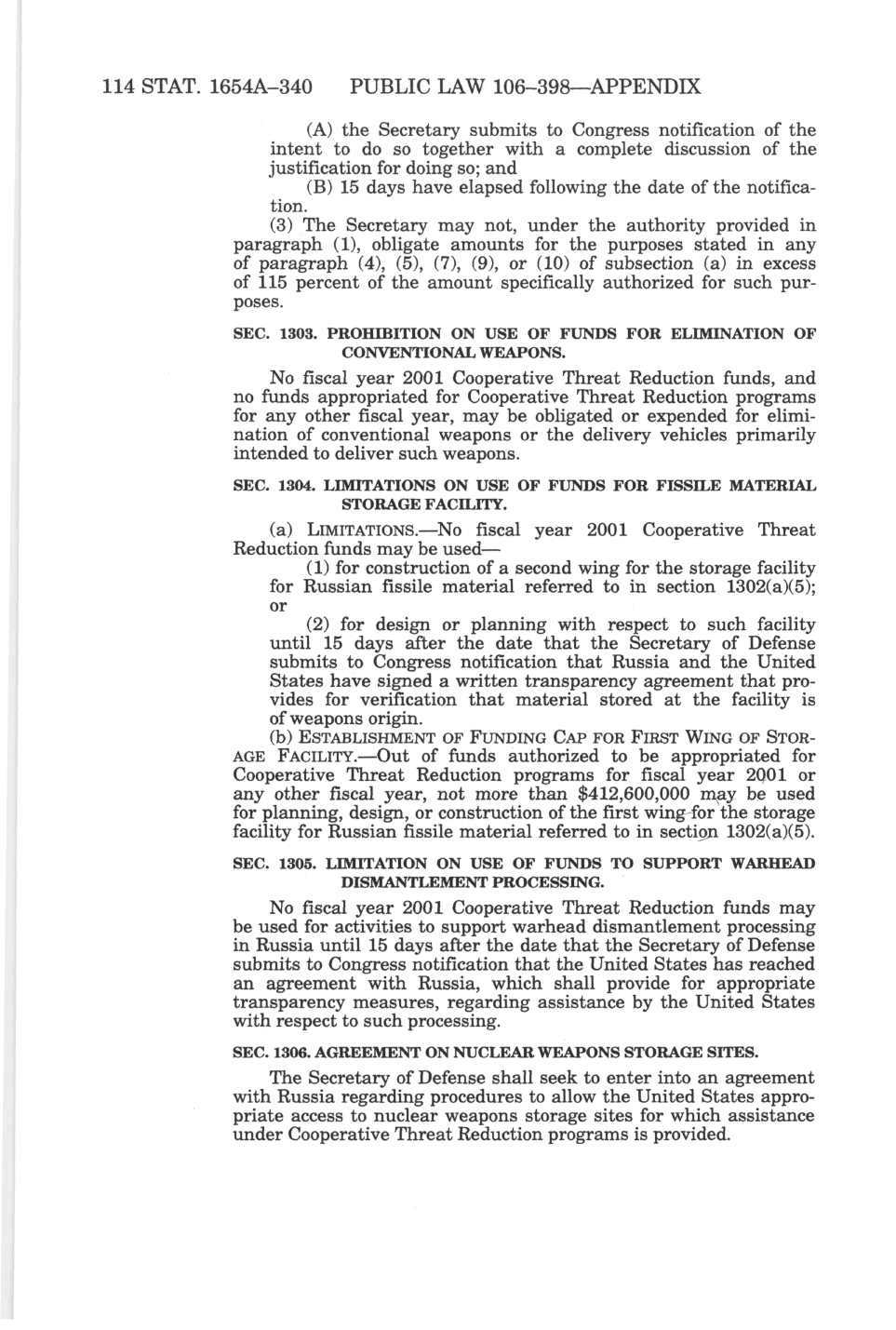 114 STAT. 1654A–340 PUBLIC LAW 106–398—APPENDIX

(A) the Secretary submits to Congress notification of the intent to do so together with a complete discussion of the justification for doing so; and

(B) 15 days have elapsed following the date of the notification.

(3) The Secretary may not, under the authority provided in paragraph (1), obligate amounts for the purposes stated in any of paragraph (4), (5), (7), (9), or (10) of subsection (a) in excess of 115 percent of the amount specifically authorized for such purposes.

SEC. 1303. PROHIBITION ON USE OF FUNDS FOR ELIMINATION OF CONVENTIONAL WEAPONS.

No fiscal year 2001 Cooperative Threat Reduction funds, and no funds appropriated for Cooperative Threat Reduction programs for any other fiscal year, may be obligated or expended for elimination of conventional weapons or the delivery vehicles primarily intended to deliver such weapons.

SEC. 1304. LIMITATIONS ON USE OF FUNDS FOR FISSILE MATERIAL STORAGE FACILITY.

(a) LIMITATIONS.—No fiscal year 2001 Cooperative Threat Reduction funds may be used—

(1) for construction of a second wing for the storage facility for Russian fissile material referred to in section 1302(a)(5); or

(2) for design or planning with respect to such facility until 15 days after the date that the Secretary of Defense submits to Congress notification that Russia and the United States have signed a written transparency agreement that provides for verification that material stored at the facility is of weapons origin.

(b) ESTABLISHMENT OF FUNDING CAP FOR FIRST WING OF STORAGE FACILITY.—Out of funds authorized to be appropriated for Cooperative Threat Reduction programs for fiscal year 2001 or any other fiscal year, not more than $412,600,000 may be used for planning, design, or construction of the first wing for the storage facility for Russian fissile material referred to in section 1302(a)(5).

SEC. 1305. LIMITATION ON USE OF FUNDS TO SUPPORT WARHEAD DISMANTLEMENT PROCESSING.

No fiscal year 2001 Cooperative Threat Reduction funds may be used for activities to support warhead dismantlement processing in Russia until 15 days after the date that the Secretary of Defense submits to Congress notification that the United States has reached an agreement with Russia, which shall provide for appropriate transparency measures, regarding assistance by the United States with respect to such processing.

SEC. 1306. AGREEMENT ON NUCLEAR WEAPONS STORAGE SITES.

The Secretary of Defense shall seek to enter into an agreement with Russia regarding procedures to allow the United States appropriate access to nuclear weapons storage sites for which assistance under Cooperative Threat Reduction programs is provided.